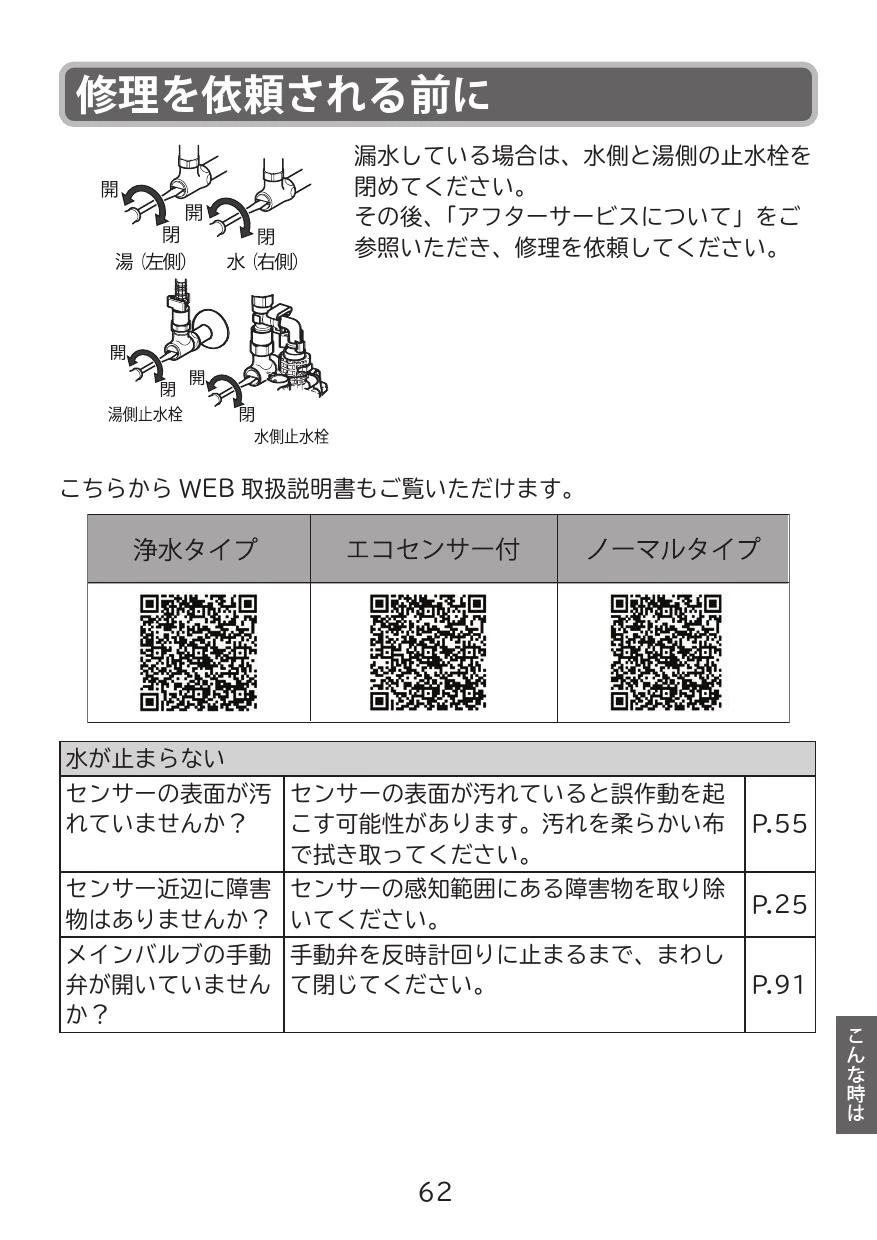 修理を依頼される前に

開
開
閉
閉
湯（左側）　水（右側）

開
閉
開
閉
湯側止水栓
水側止水栓

漏水している場合は、水側と湯側の止水栓を閉めてください。
その後、「アフターサービスについて」をご参照いただき、修理を依頼してください。

こちらから WEB 取扱説明書もご覧いただけます。

| 浄水タイプ | エコセンサー付 | ノーマルタイプ |
|---|---|---|
| | | |

| 水が止まらない | | |
|---|---|---|
| センサーの表面が汚れていませんか？ | センサーの表面が汚れていると誤作動を起こす可能性があります。汚れを柔らかい布で拭き取ってください。 | P.55 |
| センサー近辺に障害物はありませんか？ | センサーの感知範囲にある障害物を取り除いてください。 | P.25 |
| メインバルブの手動弁が開いていませんか？ | 手動弁を反時計回りに止まるまで、まわして閉じてください。 | P.91 |

こんな時は

62